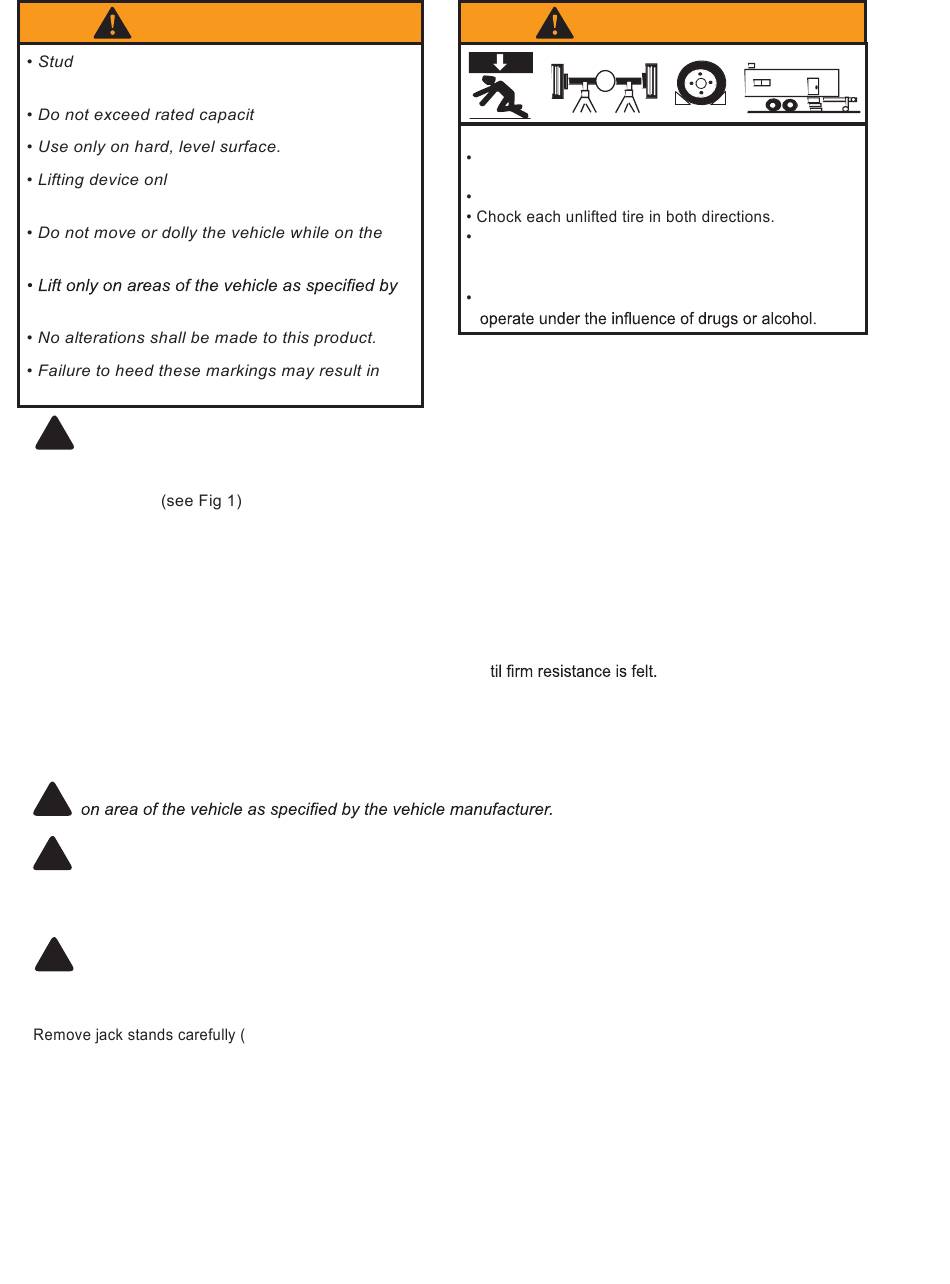 • Stud

• Do not exceed rated capacit

• Use only on hard, level surface.

• Lifting device onl

• Do not move or dolly the vehicle while on the

• Lift only on areas of the vehicle as specified by

• No alterations shall be made to this product.

• Failure to heed these markings may result in

•

•

• Chock each unlifted tire in both directions.

•

• operate under the influence of drugs or alcohol.

(see Fig 1)

til firm resistance is felt.

on area of the vehicle as specified by the vehicle manufacturer.

Remove jack stands carefully (